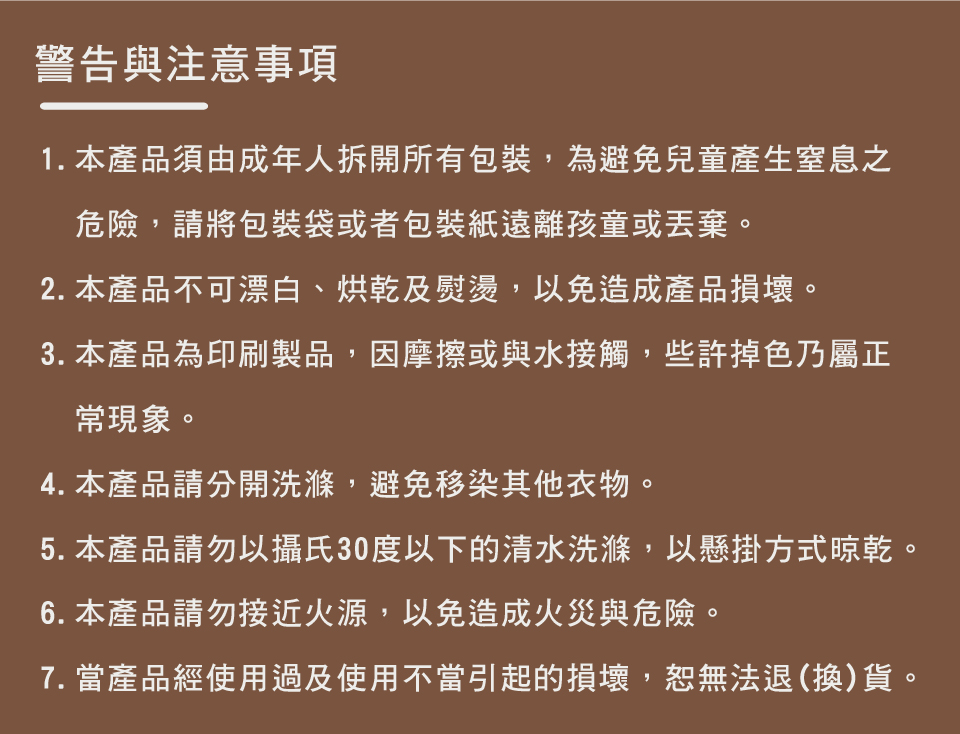 警告與注意事項

1.本產品須由成年人拆開所有包裝，為避免兒童產生窒息之危險，請將包裝袋或者包裝紙遠離孩童或丟棄。

2.本產品不可漂白、烘乾及熨燙，以免造成產品損壞。

3.本產品為印刷製品，因摩擦或與水接觸，些許掉色乃屬正常現象。

4.本產品請分開洗滌，避免移染其他衣物。

5.本產品請勿以攝氏30度以下的清水洗滌，以懸掛方式晾乾。

6.本產品請勿接近火源，以免造成火災與危險。

7.當產品經使用過及使用不當引起的損壞，恕無法退(換)貨。